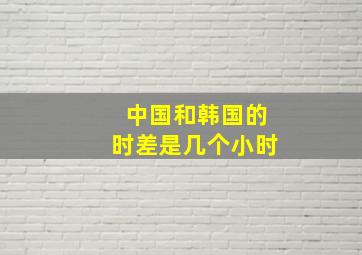 中国和韩国的
时差是几个小时